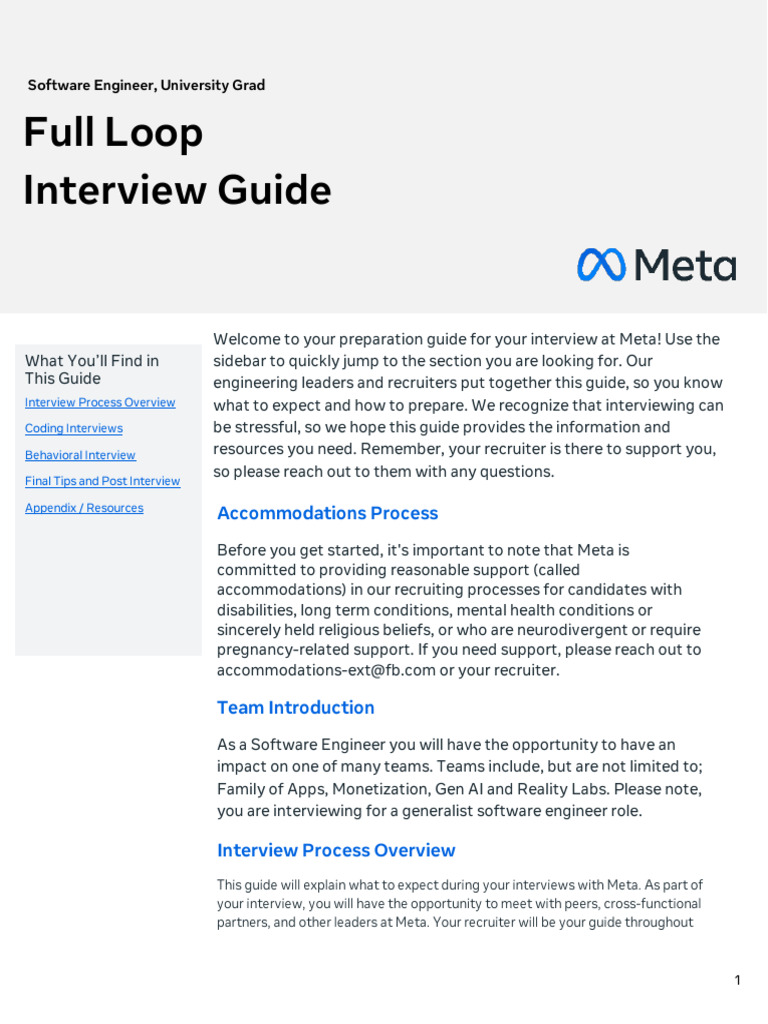 Software Engineer, University Grad

Full Loop
Interview Guide

Meta

What You'll Find in This Guide
Interview Process Overview
Coding Interviews
Behavioral Interview
Final Tips and Post Interview
Appendix / Resources

Welcome to your preparation guide for your interview at Meta! Use the sidebar to quickly jump to the section you are looking for. Our engineering leaders and recruiters put together this guide, so you know what to expect and how to prepare. We recognize that interviewing can be stressful, so we hope this guide provides the information and resources you need. Remember, your recruiter is there to support you, so please reach out to them with any questions.

Accommodations Process

Before you get started, it's important to note that Meta is committed to providing reasonable support (called accommodations) in our recruiting processes for candidates with disabilities, long term conditions, mental health conditions or sincerely held religious beliefs, or who are neurodivergent or require pregnancy-related support. If you need support, please reach out to accommodations-ext@fb.com or your recruiter.

Team Introduction

As a Software Engineer you will have the opportunity to have an impact on one of many teams. Teams include, but are not limited to; Family of Apps, Monetization, Gen AI and Reality Labs. Please note, you are interviewing for a generalist software engineer role.

Interview Process Overview

This guide will explain what to expect during your interviews with Meta. As part of your interview, you will have the opportunity to meet with peers, cross-functional partners, and other leaders at Meta. Your recruiter will be your guide throughout

1